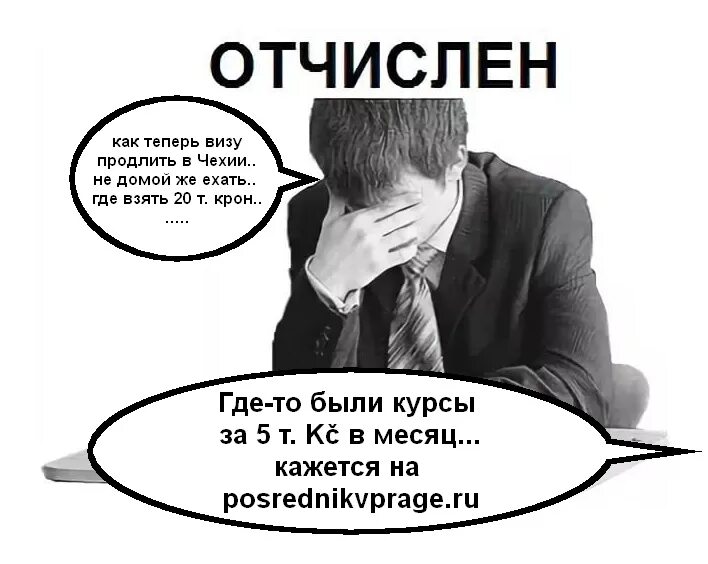 ОТЧИСЛЕН

как теперь визу
продлить в Чехии..
не домой же ехать..
где взять 20 т. крон..
.....

Где-то были курсы
за 5 т. Kč в месяц...
кажется на
posrednikvprage.ru